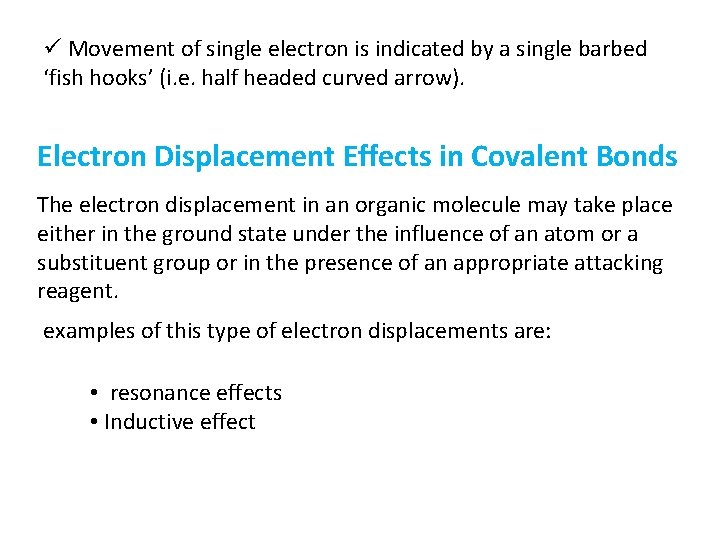 ✓ Movement of single electron is indicated by a single barbed ‘fish hooks’ (i.e. half headed curved arrow).

Electron Displacement Effects in Covalent Bonds

The electron displacement in an organic molecule may take place either in the ground state under the influence of an atom or a substituent group or in the presence of an appropriate attacking reagent.

examples of this type of electron displacements are:

• resonance effects
• Inductive effect